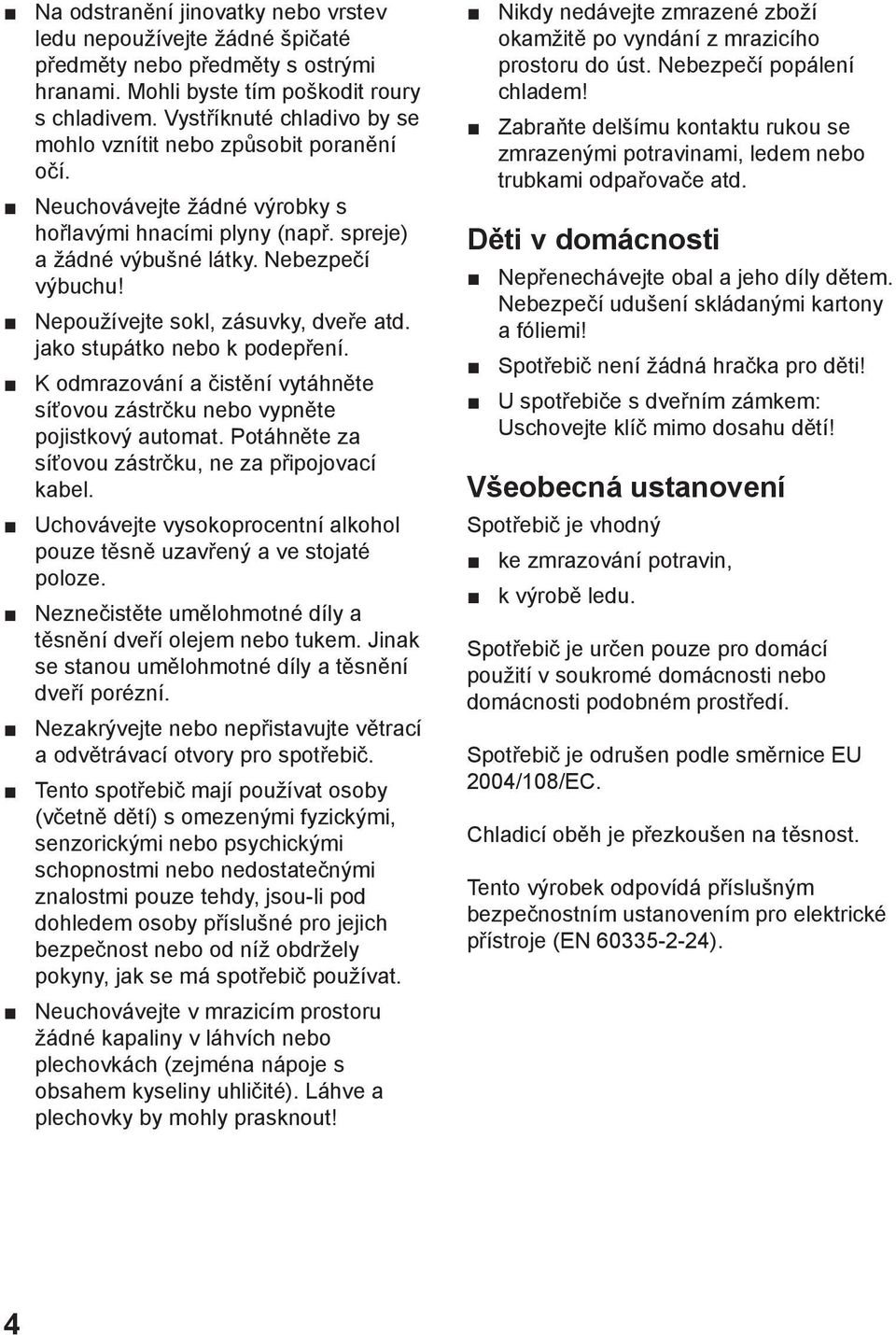 ■ Na odstranění jinovatky nebo vrstev ledu nepoužívejte žádné špičaté předměty nebo předměty s ostrými hranami. Mohli byste tím poškodit roury s chladivem. Vystříknuté chladivo by se mohlo vznítit nebo způsobit poranění očí.

■ Neuchovávejte žádné výrobky s hořlavými hnacími plyny (např. spreje) a žádné výbušné látky. Nebezpečí výbuchu!

■ Nepoužívejte sokl, zásuvky, dveře atd. jako stupátko nebo k podepření.

■ K odmrazování a čistění vytáhněte síťovou zástrčku nebo vypněte pojistkový automat. Potáhněte za síťovou zástrčku, ne za připojovací kabel.

■ Uchovávejte vysokoprocentní alkohol pouze těsně uzavřený a ve stojaté poloze.

■ Neznečistěte umělohmotné díly a těsnění dveří olejem nebo tukem. Jinak se stanou umělohmotné díly a těsnění dveří porézní.

■ Nezakrývejte nebo nepřistavujte větrací a odvětrávací otvory pro spotřebič.

■ Tento spotřebič mají používat osoby (včetně dětí) s omezenými fyzickými, senzorickými nebo psychickými schopnostmi nebo nedostatečnými znalostmi pouze tehdy, jsou-li pod dohledem osoby příslušné pro jejich bezpečnost nebo od níž obdržely pokyny, jak se má spotřebič používat.

■ Neuchovávejte v mrazicím prostoru žádné kapaliny v láhvích nebo plechovkách (zejména nápoje s obsahem kyseliny uhličité). Láhve a plechovky by mohly prasknout!

■ Nikdy nedávejte zmrazené zboží okamžitě po vyndání z mrazicího prostoru do úst. Nebezpečí popálení chladem!

■ Zabraňte delšímu kontaktu rukou se zmrazenými potravinami, ledem nebo trubkami odpařovače atd.

Děti v domácnosti

■ Nepřenechávejte obal a jeho díly dětem. Nebezpečí udušení skládanými kartony a fóliemi!

■ Spotřebič není žádná hračka pro děti!

■ U spotřebiče s dveřním zámkem: Uschovejte klíč mimo dosahu dětí!

Všeobecná ustanovení

Spotřebič je vhodný

■ ke zmrazování potravin,

■ k výrobě ledu.

Spotřebič je určen pouze pro domácí použití v soukromé domácnosti nebo domácnosti podobném prostředí.

Spotřebič je odrušen podle směrnice EU 2004/108/EC.

Chladicí oběh je přezkoušen na těsnost.

Tento výrobek odpovídá příslušným bezpečnostním ustanovením pro elektrické přístroje (EN 60335-2-24).

4